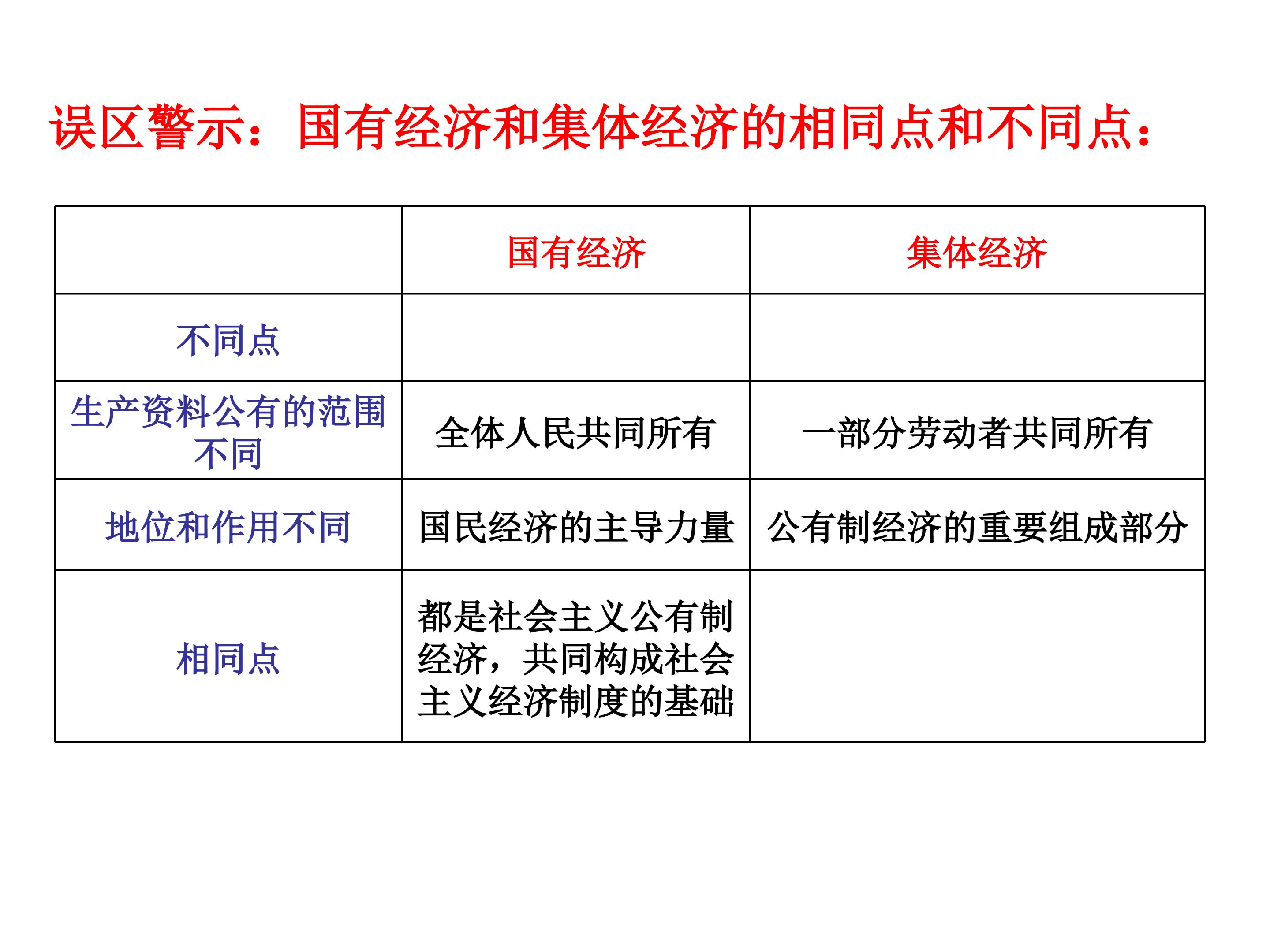 误区警示：国有经济和集体经济的相同点和不同点：

| | 国有经济 | 集体经济 |
|---|---|---|
| 不同点 | | |
| 生产资料公有的范围不同 | 全体人民共同所有 | 一部分劳动者共同所有 |
| 地位和作用不同 | 国民经济的主导力量 | 公有制经济的重要组成部分 |
| 相同点 | 都是社会主义公有制经济，共同构成社会主义经济制度的基础 | |